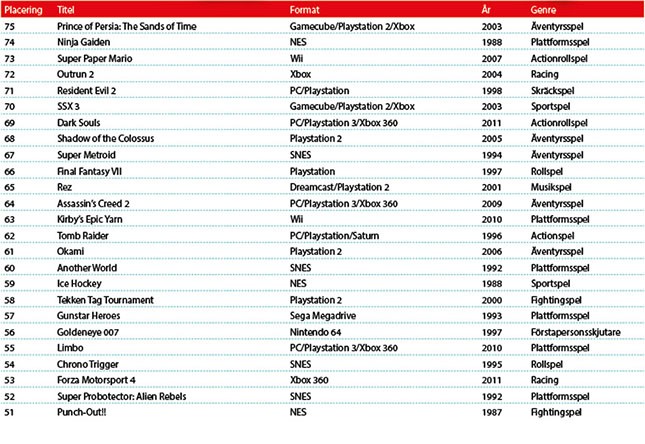 | Placering | Titel | Format | År | Genre |
|---|---|---|---|---|
| 75 | Prince of Persia: The Sands of Time | Gamecube/Playstation 2/Xbox | 2003 | Äventyrsspel |
| 74 | Ninja Gaiden | NES | 1988 | Plattformsspel |
| 73 | Super Paper Mario | Wii | 2007 | Actionrollspel |
| 72 | Outrun 2 | Xbox | 2004 | Racing |
| 71 | Resident Evil 2 | PC/Playstation | 1998 | Skräckspel |
| 70 | SSX 3 | Gamecube/Playstation 2/Xbox | 2003 | Sportspel |
| 69 | Dark Souls | PC/Playstation 3/Xbox 360 | 2011 | Actionrollspel |
| 68 | Shadow of the Colossus | Playstation 2 | 2005 | Äventyrsspel |
| 67 | Super Metroid | SNES | 1994 | Äventyrsspel |
| 66 | Final Fantasy VII | Playstation | 1997 | Rollspel |
| 65 | Rez | Dreamcast/Playstation 2 | 2001 | Musikspel |
| 64 | Assassin's Creed 2 | PC/Playstation 3/Xbox 360 | 2009 | Äventyrsspel |
| 63 | Kirby's Epic Yarn | Wii | 2010 | Plattformsspel |
| 62 | Tomb Raider | PC/Playstation/Saturn | 1996 | Actionspel |
| 61 | Okami | Playstation 2 | 2006 | Äventyrsspel |
| 60 | Another World | SNES | 1992 | Plattformsspel |
| 59 | Ice Hockey | NES | 1988 | Sportspel |
| 58 | Tekken Tag Tournament | Playstation 2 | 2000 | Fightingspel |
| 57 | Gunstar Heroes | Sega Megadrive | 1993 | Plattformsspel |
| 56 | Goldeneye 007 | Nintendo 64 | 1997 | Förstapersonsskjutare |
| 55 | Limbo | PC/Playstation 3/Xbox 360 | 2010 | Plattformsspel |
| 54 | Chrono Trigger | SNES | 1995 | Rollspel |
| 53 | Forza Motorsport 4 | Xbox 360 | 2011 | Racing |
| 52 | Super Probotector: Alien Rebels | SNES | 1992 | Plattformsspel |
| 51 | Punch-Out!! | NES | 1987 | Fightingspel |